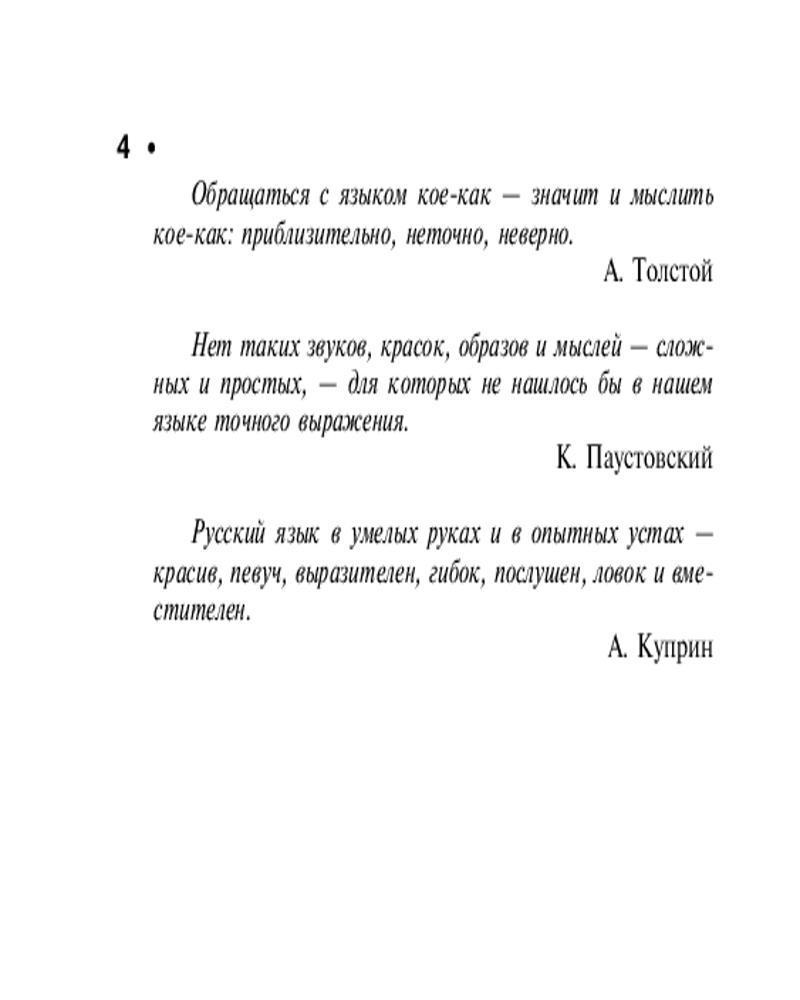 4 •

Обращаться с языком кое-как — значит и мыслить кое-как: приблизительно, неточно, неверно.

А. Толстой

Нет таких звуков, красок, образов и мыслей — сложных и простых, — для которых не нашлось бы в нашем языке точного выражения.

К. Паустовский

Русский язык в умелых руках и в опытных устах — красив, певуч, выразителен, гибок, послушен, ловок и вместителен.

А. Куприн